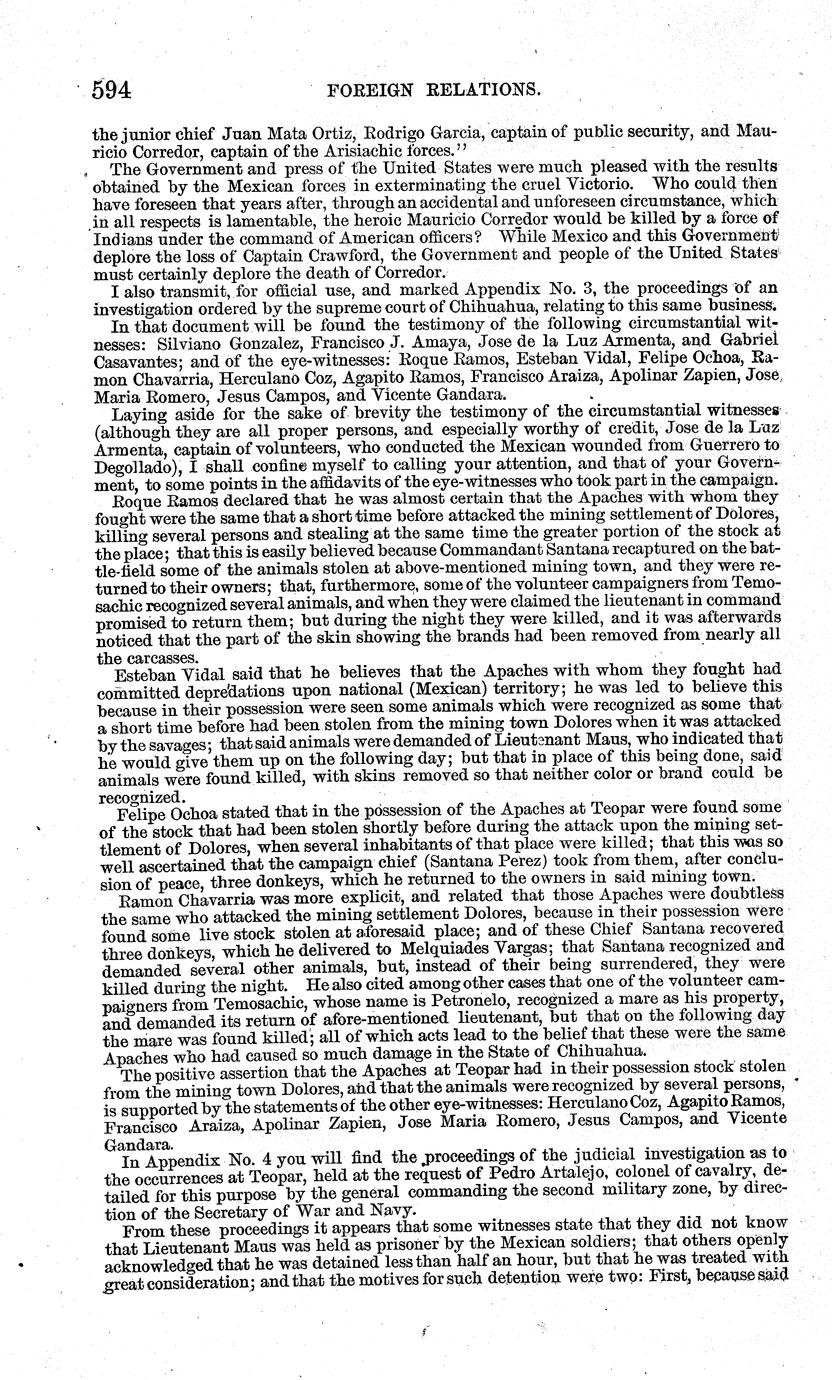 594 FOREIGN RELATIONS.

the junior chief Juan Mata Ortiz, Rodrigo Garcia, captain of public security, and Mauricio Corredor, captain of the Arisiachic forces."

The Government and press of the United States were much pleased with the results obtained by the Mexican forces in exterminating the cruel Victorio. Who could then have foreseen that years after, through an accidental and unforeseen circumstance, which in all respects is lamentable, the heroic Mauricio Corredor would be killed by a force of Indians under the command of American officers? While Mexico and this Government deplore the loss of Captain Crawford, the Government and people of the United States must certainly deplore the death of Corredor.

I also transmit, for official use, and marked Appendix No. 3, the proceedings of an investigation ordered by the supreme court of Chihuahua, relating to this same business.

In that document will be found the testimony of the following circumstantial witnesses: Silviano Gonzalez, Francisco J. Amaya, Jose de la Luz Armenta, and Gabriel Casavantes; and of the eye-witnesses: Roque Ramos, Esteban Vidal, Felipe Ochoa, Ramon Chavarria, Herculano Coz, Agapito Ramos, Francisco Araiza, Apolinar Zapien, Jose Maria Romero, Jesus Campos, and Vicente Gandara.

Laying aside for the sake of brevity the testimony of the circumstantial witnesses (although they are all proper persons, and especially worthy of credit, Jose de la Luz Armenta, captain of volunteers, who conducted the Mexican wounded from Guerrero to Degollado), I shall confine myself to calling your attention, and that of your Government, to some points in the affidavits of the eye-witnesses who took part in the campaign.

Roque Ramos declared that he was almost certain that the Apaches with whom they fought were the same that a short time before attacked the mining settlement of Dolores, killing several persons and stealing at the same time the greater portion of the stock at the place; that this is easily believed because Commandant Santana recaptured on the battle-field some of the animals stolen at above-mentioned mining town, and they were returned to their owners; that, furthermore, some of the volunteer campaigners from Temosachic recognized several animals, and when they were claimed the lieutenant in command promised to return them; but during the night they were killed, and it was afterwards noticed that the part of the skin showing the brands had been removed from nearly all the carcasses.

Esteban Vidal said that he believes that the Apaches with whom they fought had committed depredations upon national (Mexican) territory; he was led to believe this because in their possession were seen some animals which were recognized as some that a short time before had been stolen from the mining town Dolores when it was attacked by the savages; that said animals were demanded of Lieutenant Maus, who indicated that he would give them up on the following day; but that in place of this being done, said animals were found killed, with skins removed so that neither color or brand could be recognized.

Felipe Ochoa stated that in the possession of the Apaches at Teopar were found some of the stock that had been stolen shortly before during the attack upon the mining settlement of Dolores, when several inhabitants of that place were killed; that this was so well ascertained that the campaign chief (Santana Perez) took from them, after conclusion of peace, three donkeys, which he returned to the owners in said mining town.

Ramon Chavarria was more explicit, and related that those Apaches were doubtless the same who attacked the mining settlement Dolores, because in their possession were found some live stock stolen at aforesaid place; and of these Chief Santana recovered three donkeys, which he delivered to Melquiades Vargas; that Santana recognized and demanded several other animals, but, instead of their being surrendered, they were killed during the night. He also cited among other cases that one of the volunteer campaigners from Temosachic, whose name is Petronelo, recognized a mare as his property, and demanded its return of afore-mentioned lieutenant, but that on the following day the mare was found killed; all of which acts lead to the belief that these were the same Apaches who had caused so much damage in the State of Chihuahua.

The positive assertion that the Apaches at Teopar had in their possession stock stolen from the mining town Dolores, and that the animals were recognized by several persons, is supported by the statements of the other eye-witnesses: Herculano Coz, Agapito Ramos, Francisco Araiza, Apolinar Zapien, Jose Maria Romero, Jesus Campos, and Vicente Gandara.

In Appendix No. 4 you will find the proceedings of the judicial investigation as to the occurrences at Teopar, held at the request of Pedro Artalejo, colonel of cavalry, detailed for this purpose by the general commanding the second military zone, by direction of the Secretary of War and Navy.

From these proceedings it appears that some witnesses state that they did not know that Lieutenant Maus was held as prisoner by the Mexican soldiers; that others openly acknowledged that he was detained less than half an hour, but that he was treated with great consideration; and that the motives for such detention were two: First, because said